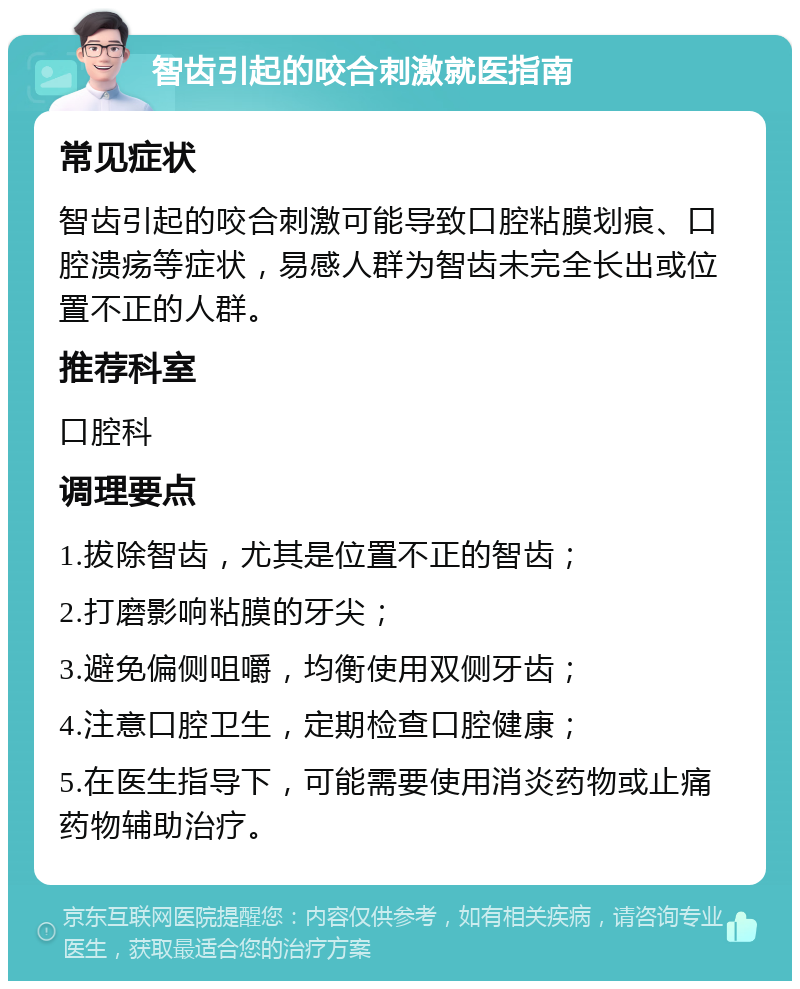 智齿引起的咬合刺激就医指南

常见症状

智齿引起的咬合刺激可能导致口腔粘膜划痕、口腔溃疡等症状，易感人群为智齿未完全长出或位置不正的人群。

推荐科室

口腔科

调理要点

1.拔除智齿，尤其是位置不正的智齿；

2.打磨影响粘膜的牙尖；

3.避免偏侧咀嚼，均衡使用双侧牙齿；

4.注意口腔卫生，定期检查口腔健康；

5.在医生指导下，可能需要使用消炎药物或止痛药物辅助治疗。

京东互联网医院提醒您：内容仅供参考，如有相关疾病，请咨询专业医生，获取最适合您的治疗方案